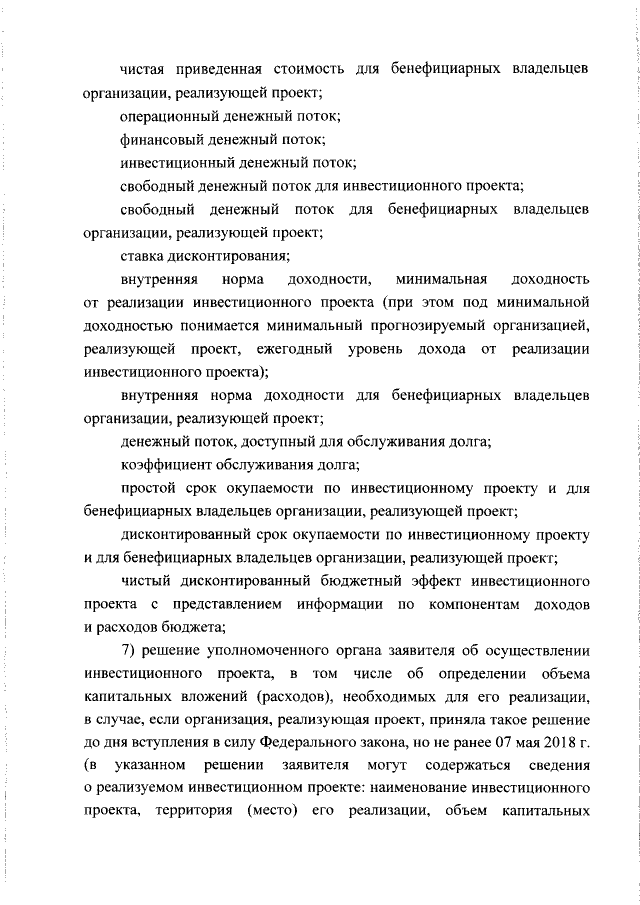 чистая приведенная стоимость для бенефициарных владельцев организации, реализующей проект;

операционный денежный поток;

финансовый денежный поток;

инвестиционный денежный поток;

свободный денежный поток для инвестиционного проекта;

свободный денежный поток для бенефициарных владельцев организации, реализующей проект;

ставка дисконтирования;

внутренняя норма доходности, минимальная доходность от реализации инвестиционного проекта (при этом под минимальной доходностью понимается минимальный прогнозируемый организацией, реализующей проект, ежегодный уровень дохода от реализации инвестиционного проекта);

внутренняя норма доходности для бенефициарных владельцев организации, реализующей проект;

денежный поток, доступный для обслуживания долга;

коэффициент обслуживания долга;

простой срок окупаемости по инвестиционному проекту и для бенефициарных владельцев организации, реализующей проект;

дисконтированный срок окупаемости по инвестиционному проекту и для бенефициарных владельцев организации, реализующей проект;

чистый дисконтированный бюджетный эффект инвестиционного проекта с представлением информации по компонентам доходов и расходов бюджета;

7) решение уполномоченного органа заявителя об осуществлении инвестиционного проекта, в том числе об определении объема капитальных вложений (расходов), необходимых для его реализации, в случае, если организация, реализующая проект, приняла такое решение до дня вступления в силу Федерального закона, но не ранее 07 мая 2018 г. (в указанном решении заявителя могут содержаться сведения о реализуемом инвестиционном проекте: наименование инвестиционного проекта, территория (место) его реализации, объем капитальных